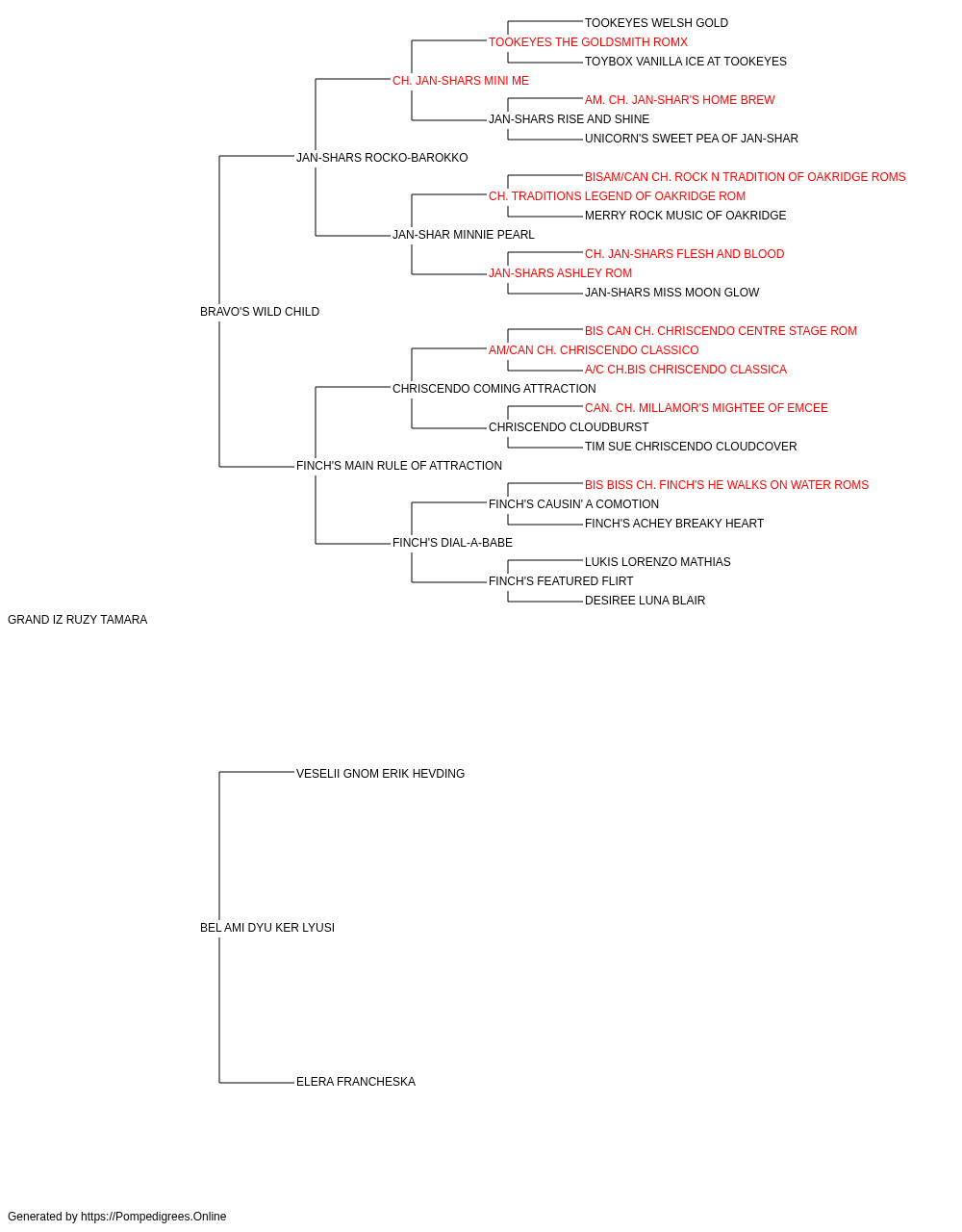 TOOKEYES WELSH GOLD
TOOKEYES THE GOLDSMITH ROMX
TOYBOX VANILLA ICE AT TOOKEYES
CH. JAN-SHARS MINI ME
AM. CH. JAN-SHAR'S HOME BREW
JAN-SHARS RISE AND SHINE
UNICORN'S SWEET PEA OF JAN-SHAR
JAN-SHARS ROCKO-BAROKKO
BISAM/CAN CH. ROCK N TRADITION OF OAKRIDGE ROMS
CH. TRADITIONS LEGEND OF OAKRIDGE ROM
MERRY ROCK MUSIC OF OAKRIDGE
JAN-SHAR MINNIE PEARL
CH. JAN-SHARS FLESH AND BLOOD
JAN-SHARS ASHLEY ROM
JAN-SHARS MISS MOON GLOW
BRAVO'S WILD CHILD
BIS CAN CH. CHRISCENDO CENTRE STAGE ROM
AM/CAN CH. CHRISCENDO CLASSICO
A/C CH.BIS CHRISCENDO CLASSICA
CHRISCENDO COMING ATTRACTION
CAN. CH. MILLAMOR'S MIGHTEE OF EMCEE
CHRISCENDO CLOUDBURST
TIM SUE CHRISCENDO CLOUDCOVER
FINCH'S MAIN RULE OF ATTRACTION
BIS BISS CH. FINCH'S HE WALKS ON WATER ROMS
FINCH'S CAUSIN' A COMOTION
FINCH'S ACHEY BREAKY HEART
FINCH'S DIAL-A-BABE
LUKIS LORENZO MATHIAS
FINCH'S FEATURED FLIRT
DESIREE LUNA BLAIR
GRAND IZ RUZY TAMARA
VESELII GNOM ERIK HEVDING
BEL AMI DYU KER LYUSI
ELERA FRANCHESKA
Generated by https://Pompedigrees.Online